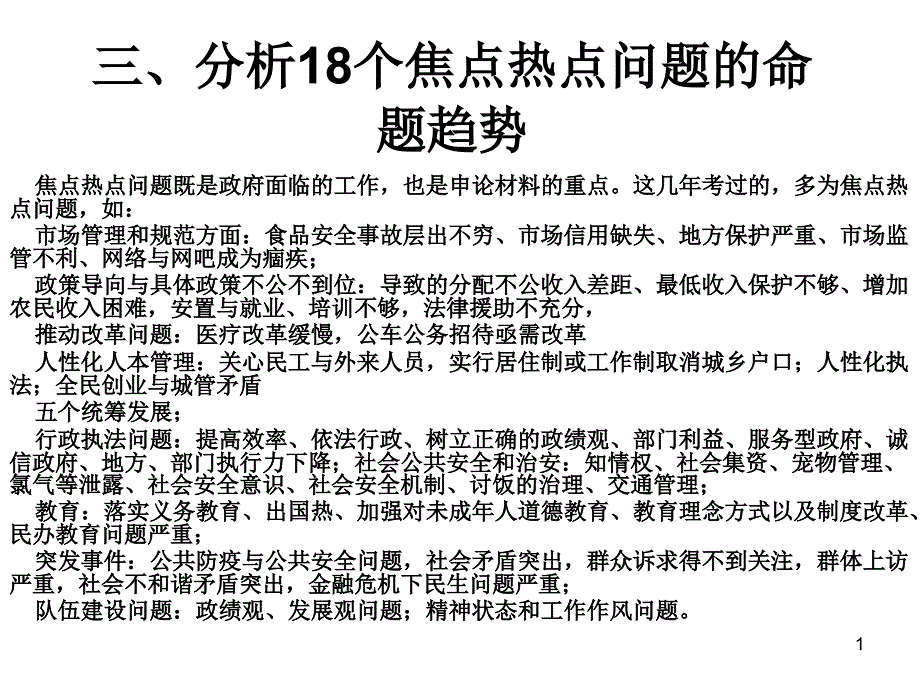 三、分析18个焦点热点问题的命题趋势

焦点热点问题既是政府面临的工作，也是申论材料的重点。这几年考过的，多为焦点热点问题，如：

市场管理和规范方面：食品安全事故层出不穷、市场信用缺失、地方保护严重、市场监管不利、网络与网吧成为痼疾；

政策导向与具体政策不公不到位：导致的分配不公收入差距、最低收入保护不够、增加农民收入困难，安置与就业、培训不够，法律援助不充分，

推动改革问题：医疗改革缓慢，公车公务招待亟需改革

人性化人本管理：关心民工与外来人员，实行居住制或工作制取消城乡户口；人性化执法；全民创业与城管矛盾

五个统筹发展；

行政执法问题：提高效率、依法行政、树立正确的政绩观、部门利益、服务型政府、诚信政府、地方、部门执行力下降；社会公共安全和治安：知情权、社会集资、宠物管理、氯气等泄露、社会安全意识、社会安全机制、讨饭的治理、交通管理；

教育：落实义务教育、出国热、加强对未成年人道德教育、教育理念方式以及制度改革、民办教育问题严重；

突发事件：公共防疫与公共安全问题，社会矛盾突出，群众诉求得不到关注，群体上访严重，社会不和谐矛盾突出，金融危机下民生问题严重；

队伍建设问题：政绩观、发展观问题；精神状态和工作作风问题。

1